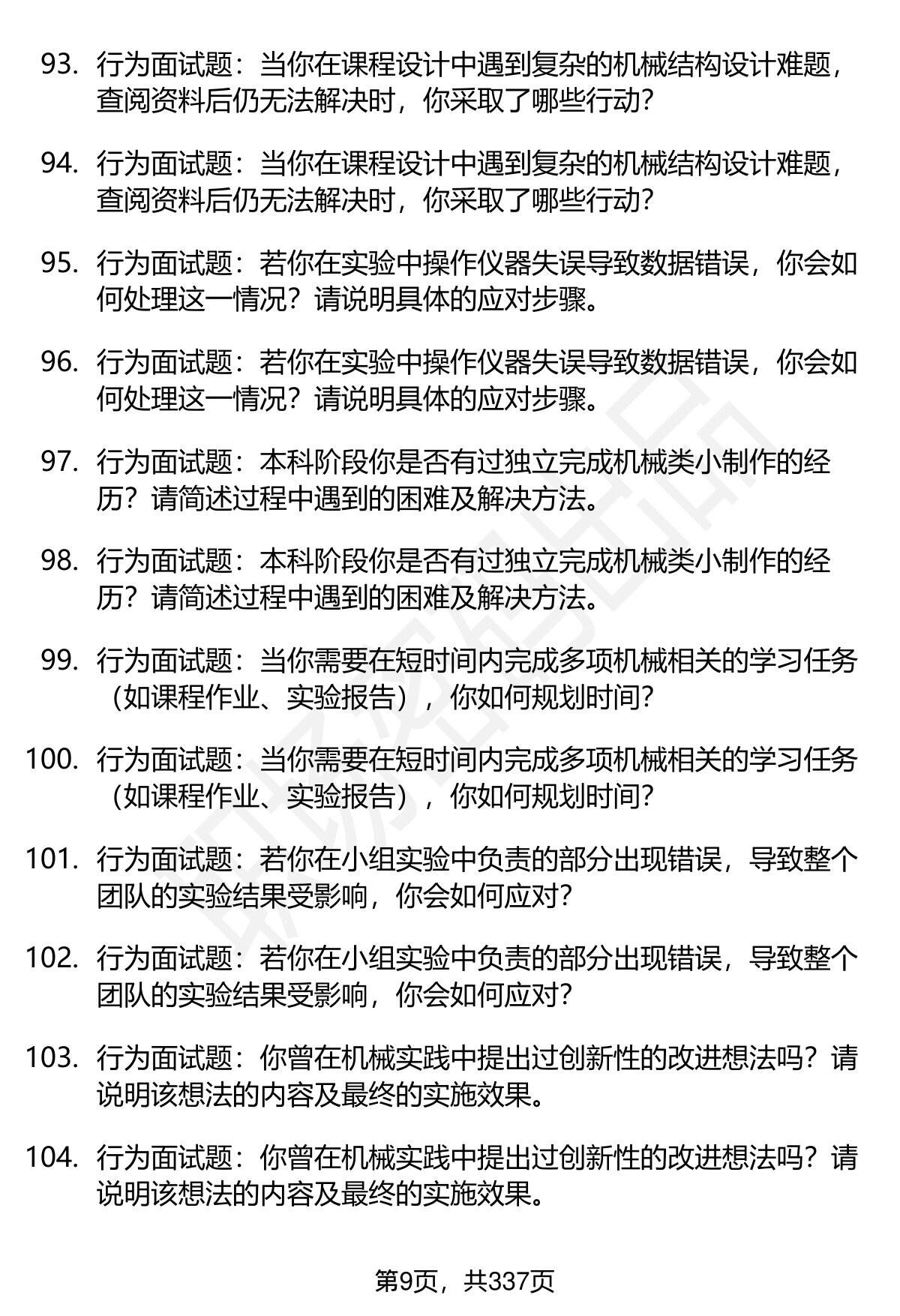 93. 行为面试题：当你在课程设计中遇到复杂的机械结构设计难题，查阅资料后仍无法解决时，你采取了哪些行动？

94. 行为面试题：当你在课程设计中遇到复杂的机械结构设计难题，查阅资料后仍无法解决时，你采取了哪些行动？

95. 行为面试题：若你在实验中操作仪器失误导致数据错误，你会如何处理这一情况？请说明具体的应对步骤。

96. 行为面试题：若你在实验中操作仪器失误导致数据错误，你会如何处理这一情况？请说明具体的应对步骤。

97. 行为面试题：本科阶段你是否有过独立完成机械类小制作的经历？请简述过程中遇到的困难及解决方法。

98. 行为面试题：本科阶段你是否有过独立完成机械类小制作的经历？请简述过程中遇到的困难及解决方法。

99. 行为面试题：当你需要在短时间内完成多项机械相关的学习任务（如课程作业、实验报告），你如何规划时间？

100. 行为面试题：当你需要在短时间内完成多项机械相关的学习任务（如课程作业、实验报告），你如何规划时间？

101. 行为面试题：若你在小组实验中负责的部分出现错误，导致整个团队的实验结果受影响，你会如何应对？

102. 行为面试题：若你在小组实验中负责的部分出现错误，导致整个团队的实验结果受影响，你会如何应对？

103. 行为面试题：你曾在机械实践中提出过创新性的改进想法吗？请说明该想法的内容及最终的实施效果。

104. 行为面试题：你曾在机械实践中提出过创新性的改进想法吗？请说明该想法的内容及最终的实施效果。

第9页，共337页